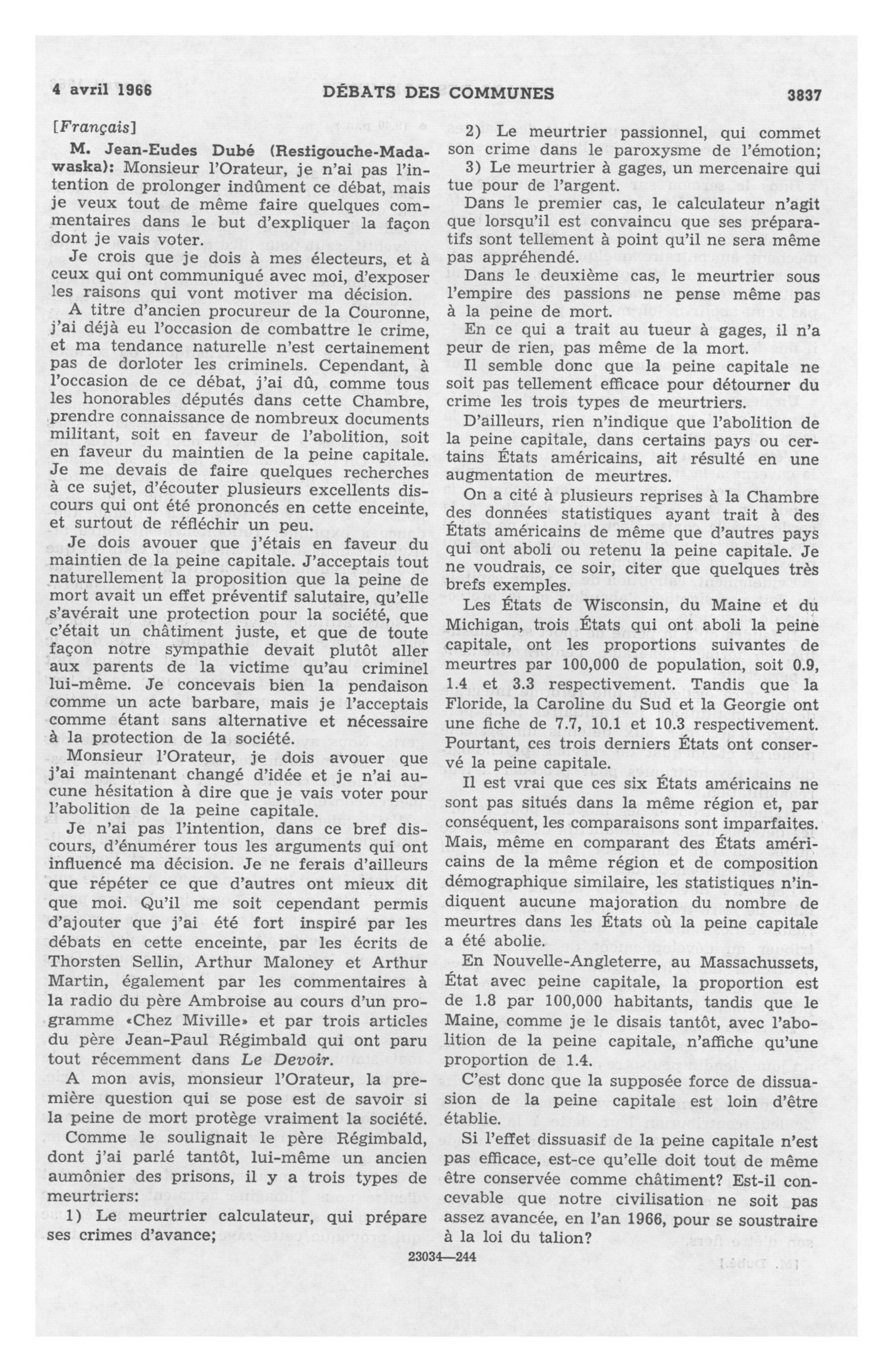 4 avril 1966 DÉBATS DES COMMUNES 3837

[Français]

M. Jean-Eudes Dubé (Restigouche-Madawaska): Monsieur l'Orateur, je n'ai pas l'intention de prolonger indûment ce débat, mais je veux tout de même faire quelques commentaires dans le but d'expliquer la façon dont je vais voter.

Je crois que je dois à mes électeurs, et à ceux qui ont communiqué avec moi, d'exposer les raisons qui vont motiver ma décision.

A titre d'ancien procureur de la Couronne, j'ai déjà eu l'occasion de combattre le crime, et ma tendance naturelle n'est certainement pas de dorloter les criminels. Cependant, à l'occasion de ce débat, j'ai dû, comme tous les honorables députés dans cette Chambre, prendre connaissance de nombreux documents militant, soit en faveur de l'abolition, soit en faveur du maintien de la peine capitale. Je me devais de faire quelques recherches à ce sujet, d'écouter plusieurs excellents discours qui ont été prononcés en cette enceinte, et surtout de réfléchir un peu.

Je dois avouer que j'étais en faveur du maintien de la peine capitale. J'acceptais tout naturellement la proposition que la peine de mort avait un effet préventif salutaire, qu'elle s'avérait une protection pour la société, que c'était un châtiment juste, et que de toute façon notre sympathie devait plutôt aller aux parents de la victime qu'au criminel lui-même. Je concevais bien la pendaison comme un acte barbare, mais je l'acceptais comme étant sans alternative et nécessaire à la protection de la société.

Monsieur l'Orateur, je dois avouer que j'ai maintenant changé d'idée et je n'ai aucune hésitation à dire que je vais voter pour l'abolition de la peine capitale.

Je n'ai pas l'intention, dans ce bref discours, d'énumérer tous les arguments qui ont influencé ma décision. Je ne ferais d'ailleurs que répéter ce que d'autres ont mieux dit que moi. Qu'il me soit cependant permis d'ajouter que j'ai été fort inspiré par les débats en cette enceinte, par les écrits de Thorsten Sellin, Arthur Maloney et Arthur Martin, également par les commentaires à la radio du père Ambroise au cours d'un programme «Chez Miville» et par trois articles du père Jean-Paul Régimbald qui ont paru tout récemment dans Le Devoir.

A mon avis, monsieur l'Orateur, la première question qui se pose est de savoir si la peine de mort protège vraiment la société.

Comme le soulignait le père Régimbald, dont j'ai parlé tantôt, lui-même un ancien aumônier des prisons, il y a trois types de meurtriers:

1) Le meurtrier calculateur, qui prépare ses crimes d'avance;

2) Le meurtrier passionnel, qui commet son crime dans le paroxysme de l'émotion;

3) Le meurtrier à gages, un mercenaire qui tue pour de l'argent.

Dans le premier cas, le calculateur n'agit que lorsqu'il est convaincu que ses préparatifs sont tellement à point qu'il ne sera même pas appréhendé.

Dans le deuxième cas, le meurtrier sous l'empire des passions ne pense même pas à la peine de mort.

En ce qui a trait au tueur à gages, il n'a peur de rien, pas même de la mort.

Il semble donc que la peine capitale ne soit pas tellement efficace pour détourner du crime les trois types de meurtriers.

D'ailleurs, rien n'indique que l'abolition de la peine capitale, dans certains pays ou certains États américains, ait résulté en une augmentation de meurtres.

On a cité à plusieurs reprises à la Chambre des données statistiques ayant trait à des États américains de même que d'autres pays qui ont aboli ou retenu la peine capitale. Je ne voudrais, ce soir, citer que quelques très brefs exemples.

Les États de Wisconsin, du Maine et du Michigan, trois États qui ont aboli la peine capitale, ont les proportions suivantes de meurtres par 100,000 de population, soit 0.9, 1.4 et 3.3 respectivement. Tandis que la Floride, la Caroline du Sud et la Georgie ont une fiche de 7.7, 10.1 et 10.3 respectivement. Pourtant, ces trois derniers États ont conservé la peine capitale.

Il est vrai que ces six États américains ne sont pas situés dans la même région et, par conséquent, les comparaisons sont imparfaites. Mais, même en comparant des États américains de la même région et de composition démographique similaire, les statistiques n'indiquent aucune majoration du nombre de meurtres dans les États où la peine capitale a été abolie.

En Nouvelle-Angleterre, au Massachussets, État avec peine capitale, la proportion est de 1.8 par 100,000 habitants, tandis que le Maine, comme je le disais tantôt, avec l'abolition de la peine capitale, n'affiche qu'une proportion de 1.4.

C'est donc que la supposée force de dissuasion de la peine capitale est loin d'être établie.

Si l'effet dissuasif de la peine capitale n'est pas efficace, est-ce qu'elle doit tout de même être conservée comme châtiment? Est-il concevable que notre civilisation ne soit pas assez avancée, en l'an 1966, pour se soustraire à la loi du talion?

23034—244